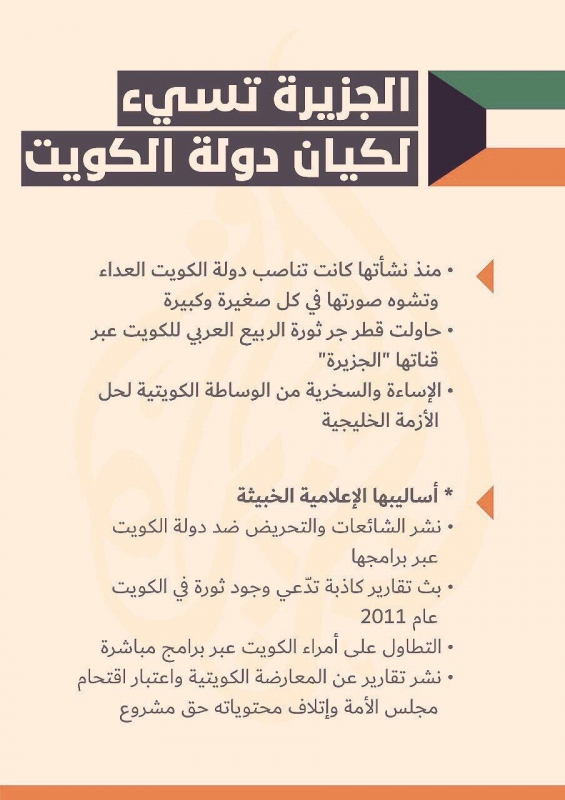 الجزيرة تسيء
لكيان دولة الكويت

• منذ نشأتها كانت تناصب دولة الكويت العداء وتشوه صورتها في كل صغيرة وكبيرة
• حاولت قطر جر ثورة الربيع العربي للكويت عبر قناتها "الجزيرة"
• الإساءة والسخرية من الوساطة الكويتية لحل الأزمة الخليجية

* أساليبها الإعلامية الخبيثة
• نشر الشائعات والتحريض ضد دولة الكويت عبر برامجها
• بث تقارير كاذبة تدّعي وجود ثورة في الكويت عام 2011
• التطاول على أمراء الكويت عبر برامج مباشرة
• نشر تقارير عن المعارضة الكويتية واعتبار اقتحام مجلس الأمة وإتلاف محتوياته حق مشروع